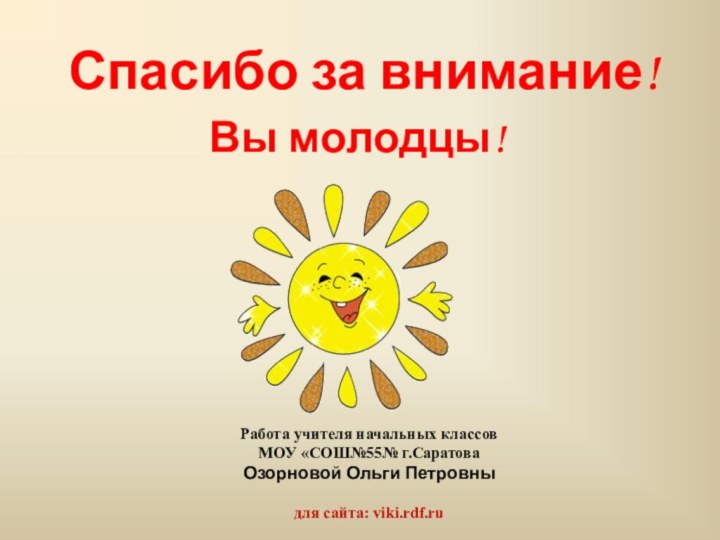 Спасибо за внимание!

Вы молодцы!

Работа учителя начальных классов
МОУ «СОШ№55№ г.Саратова
Озорновой Ольги Петровны

для сайта: viki.rdf.ru